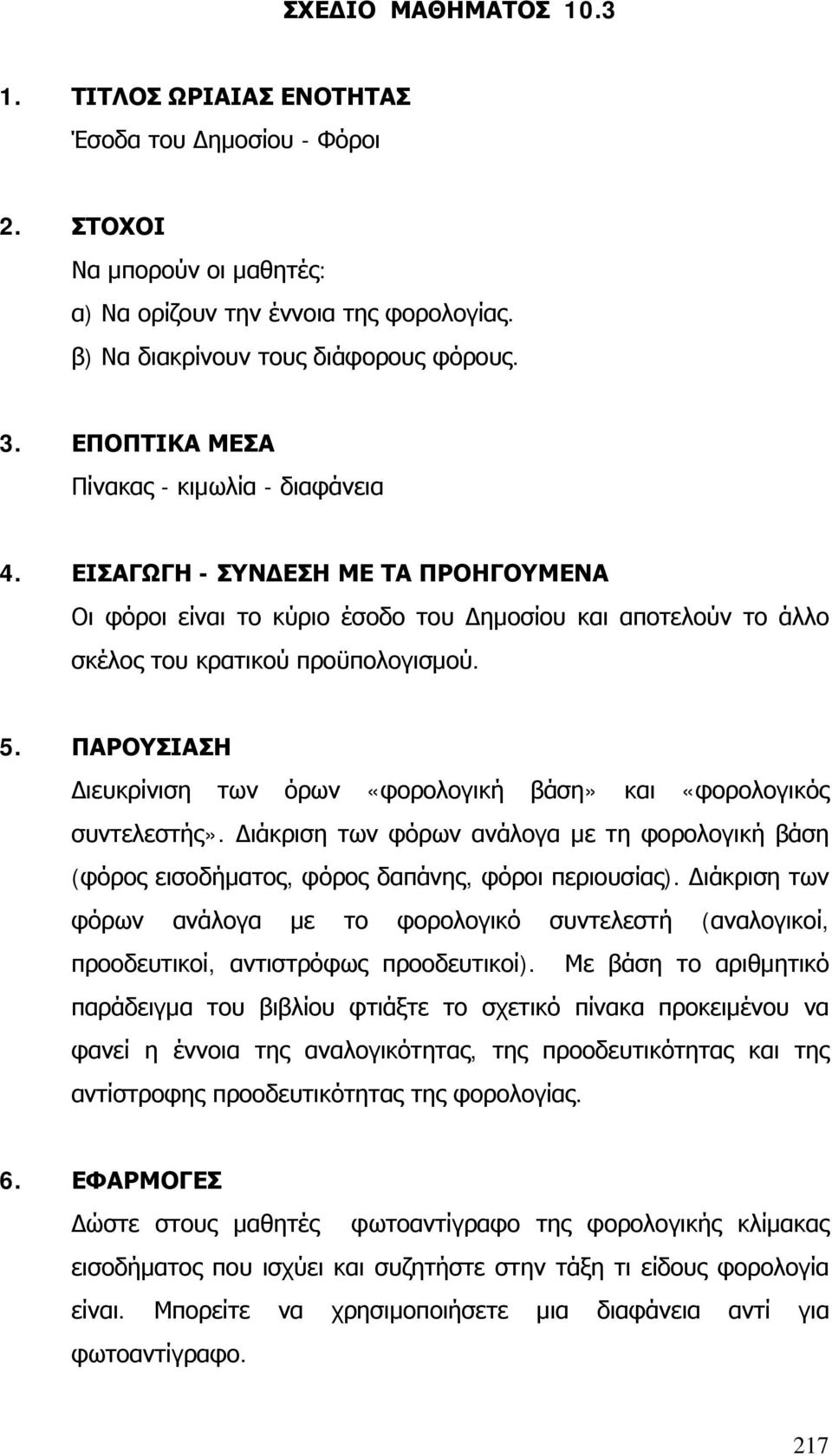 ΣΧΕΔΙΟ ΜΑΘΗΜΑΤΟΣ 10.3

1. ΤΙΤΛΟΣ ΩΡΙΑΙΑΣ ΕΝΟΤΗΤΑΣ
Έσοδα του Δημοσίου - Φόροι

2. ΣΤΟΧΟΙ
Να μπορούν οι μαθητές:
α) Να ορίζουν την έννοια της φορολογίας.
β) Να διακρίνουν τους διάφορους φόρους.

3. ΕΠΟΠΤΙΚΑ ΜΕΣΑ
Πίνακας - κιμωλία - διαφάνεια

4. ΕΙΣΑΓΩΓΗ - ΣΥΝΔΕΣΗ ΜΕ ΤΑ ΠΡΟΗΓΟΥΜΕΝΑ
Οι φόροι είναι το κύριο έσοδο του Δημοσίου και αποτελούν το άλλο σκέλος του κρατικού προϋπολογισμού.

5. ΠΑΡΟΥΣΙΑΣΗ
Διευκρίνιση των όρων «φορολογική βάση» και «φορολογικός συντελεστής». Διάκριση των φόρων ανάλογα με τη φορολογική βάση (φόρος εισοδήματος, φόρος δαπάνης, φόροι περιουσίας). Διάκριση των φόρων ανάλογα με το φορολογικό συντελεστή (αναλογικοί, προοδευτικοί, αντιστρόφως προοδευτικοί). Με βάση το αριθμητικό παράδειγμα του βιβλίου φτιάξτε το σχετικό πίνακα προκειμένου να φανεί η έννοια της αναλογικότητας, της προοδευτικότητας και της αντίστροφης προοδευτικότητας της φορολογίας.

6. ΕΦΑΡΜΟΓΕΣ
Δώστε στους μαθητές φωτοαντίγραφο της φορολογικής κλίμακας εισοδήματος που ισχύει και συζητήστε στην τάξη τι είδους φορολογία είναι. Μπορείτε να χρησιμοποιήσετε μια διαφάνεια αντί για φωτοαντίγραφο.

217